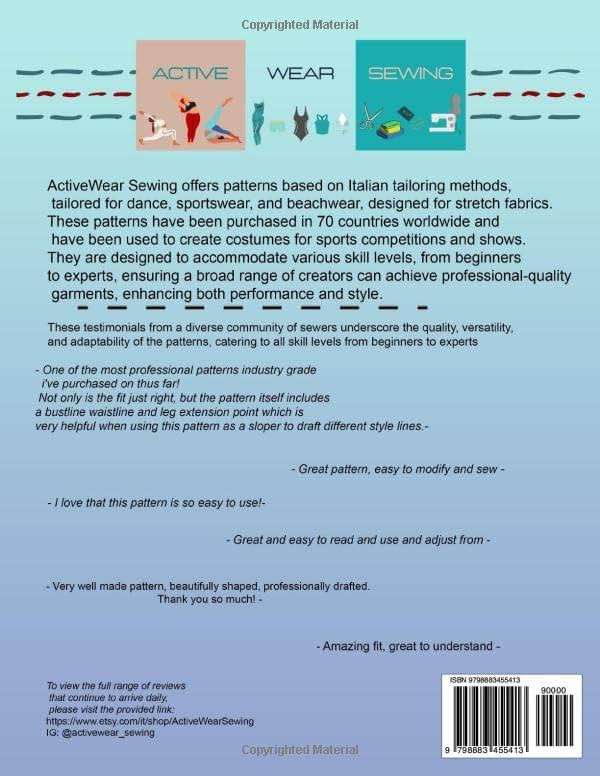 Copyrighted Material

ACTIVE WEAR SEWING

ActiveWear Sewing offers patterns based on Italian tailoring methods, tailored for dance, sportswear, and beachwear, designed for stretch fabrics. These patterns have been purchased in 70 countries worldwide and have been used to create costumes for sports competitions and shows. They are designed to accommodate various skill levels, from beginners to experts, ensuring a broad range of creators can achieve professional-quality garments, enhancing both performance and style.

These testimonials from a diverse community of sewers underscore the quality, versatility, and adaptability of the patterns, catering to all skill levels from beginners to experts

- One of the most professional patterns industry grade i've purchased on thus far! Not only is the fit just right, but the pattern itself includes a bustline waistline and leg extension point which is very helpful when using this pattern as a sloper to draft different style lines.-

- Great pattern, easy to modify and sew -

- I love that this pattern is so easy to use!-

- Great and easy to read and use and adjust from -

- Very well made pattern, beautifully shaped, professionally drafted. Thank you so much! -

- Amazing fit, great to understand -

To view the full range of reviews that continue to arrive daily, please visit the provided link: https://www.etsy.com/it/shop/ActiveWearSewing
IG: @activewear_sewing

ISBN 9798883455413
90000
9 798883 455413

Copyrighted Material